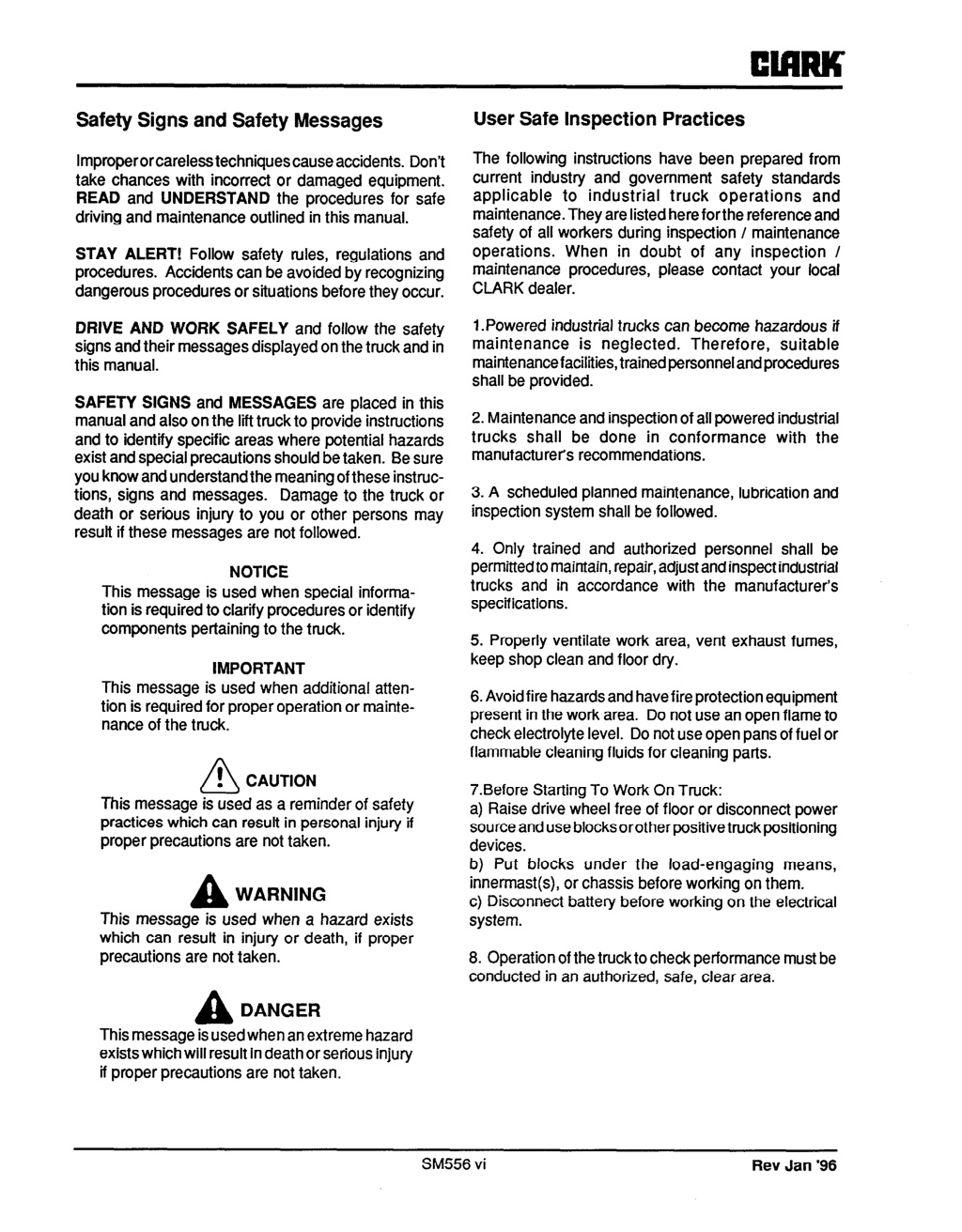 CLARK

Safety Signs and Safety Messages

Improper or careless techniques cause accidents. Don't take chances with incorrect or damaged equipment. READ and UNDERSTAND the procedures for safe driving and maintenance outlined in this manual.

STAY ALERT! Follow safety rules, regulations and procedures. Accidents can be avoided by recognizing dangerous procedures or situations before they occur.

DRIVE AND WORK SAFELY and follow the safety signs and their messages displayed on the truck and in this manual.

SAFETY SIGNS and MESSAGES are placed in this manual and also on the lift truck to provide instructions and to identify specific areas where potential hazards exist and special precautions should be taken. Be sure you know and understand the meaning of these instructions, signs and messages. Damage to the truck or death or serious injury to you or other persons may result if these messages are not followed.

NOTICE
This message is used when special information is required to clarify procedures or identify components pertaining to the truck.

IMPORTANT
This message is used when additional attention is required for proper operation or maintenance of the truck.

CAUTION
This message is used as a reminder of safety practices which can result in personal injury if proper precautions are not taken.

WARNING
This message is used when a hazard exists which can result in injury or death, if proper precautions are not taken.

DANGER
This message is used when an extreme hazard exists which will result in death or serious injury if proper precautions are not taken.

User Safe Inspection Practices

The following instructions have been prepared from current industry and government safety standards applicable to industrial truck operations and maintenance. They are listed here for the reference and safety of all workers during inspection / maintenance operations. When in doubt of any inspection / maintenance procedures, please contact your local CLARK dealer.

1.Powered industrial trucks can become hazardous if maintenance is neglected. Therefore, suitable maintenance facilities, trained personnel and procedures shall be provided.

2. Maintenance and inspection of all powered industrial trucks shall be done in conformance with the manufacturer's recommendations.

3. A scheduled planned maintenance, lubrication and inspection system shall be followed.

4. Only trained and authorized personnel shall be permitted to maintain, repair, adjust and inspect industrial trucks and in accordance with the manufacturer's specifications.

5. Properly ventilate work area, vent exhaust fumes, keep shop clean and floor dry.

6. Avoid fire hazards and have fire protection equipment present in the work area. Do not use an open flame to check electrolyte level. Do not use open pans of fuel or flammable cleaning fluids for cleaning parts.

7.Before Starting To Work On Truck:
a) Raise drive wheel free of floor or disconnect power source and use blocks or other positive truck positioning devices.
b) Put blocks under the load-engaging means, innermast(s), or chassis before working on them.
c) Disconnect battery before working on the electrical system.

8. Operation of the truck to check performance must be conducted in an authorized, safe, clear area.

SM556 vi

Rev Jan '96